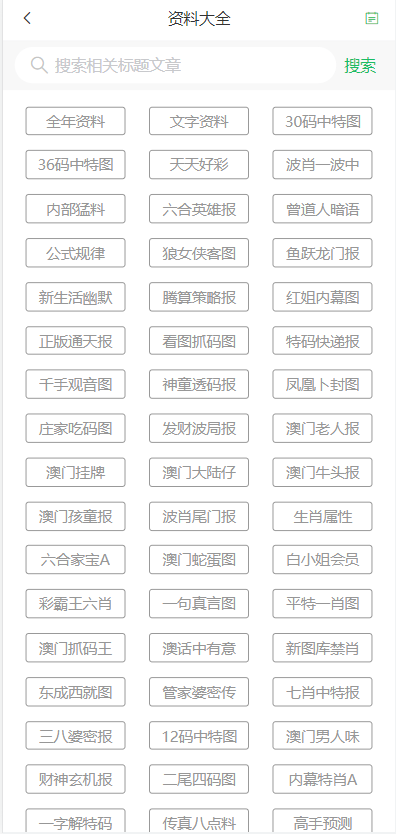 资料大全

搜索相关标题文章 搜索

全年资料
文字资料
30码中特图
36码中特图
天天好彩
波肖一波中
内部猛料
六合英雄报
曾道人暗语
公式规律
狼女侠客图
鱼跃龙门报
新生活幽默
腾算策略报
红姐内幕图
正版通天报
看图抓码图
特码快递报
千手观音图
神童透码报
凤凰卜封图
庄家吃码图
发财波局报
澳门老人报
澳门挂牌
澳门大陆仔
澳门牛头报
澳门孩童报
波肖尾门报
生肖属性
六合家宝A
澳门蛇蛋图
白小姐会员
彩霸王六肖
一句真言图
平特一肖图
澳门抓码王
澳话中有意
新图库禁肖
东成西就图
管家婆密传
七肖中特报
三八婆密报
12码中特图
澳门男人味
财神玄机报
二尾四码图
内幕特肖A
一字解特码
传真八点料
高手预测